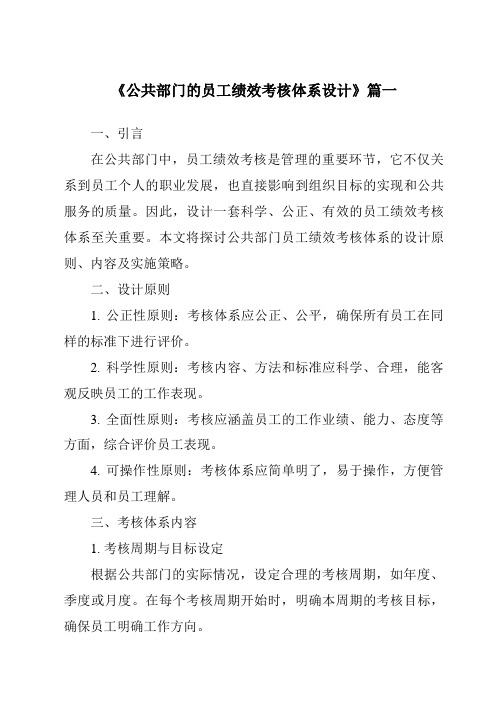 《公共部门的员工绩效考核体系设计》篇一

一、引言

在公共部门中，员工绩效考核是管理的重要环节，它不仅关系到员工个人的职业发展，也直接影响到组织目标的实现和公共服务的质量。因此，设计一套科学、公正、有效的员工绩效考核体系至关重要。本文将探讨公共部门员工绩效考核体系的设计原则、内容及实施策略。

二、设计原则

1. 公正性原则：考核体系应公正、公平，确保所有员工在同样的标准下进行评价。

2. 科学性原则：考核内容、方法和标准应科学、合理，能客观反映员工的工作表现。

3. 全面性原则：考核应涵盖员工的工作业绩、能力、态度等方面，综合评价员工表现。

4. 可操作性原则：考核体系应简单明了，易于操作，方便管理人员和员工理解。

三、考核体系内容

1. 考核周期与目标设定

根据公共部门的实际情况，设定合理的考核周期，如年度、季度或月度。在每个考核周期开始时，明确本周期的考核目标，确保员工明确工作方向。